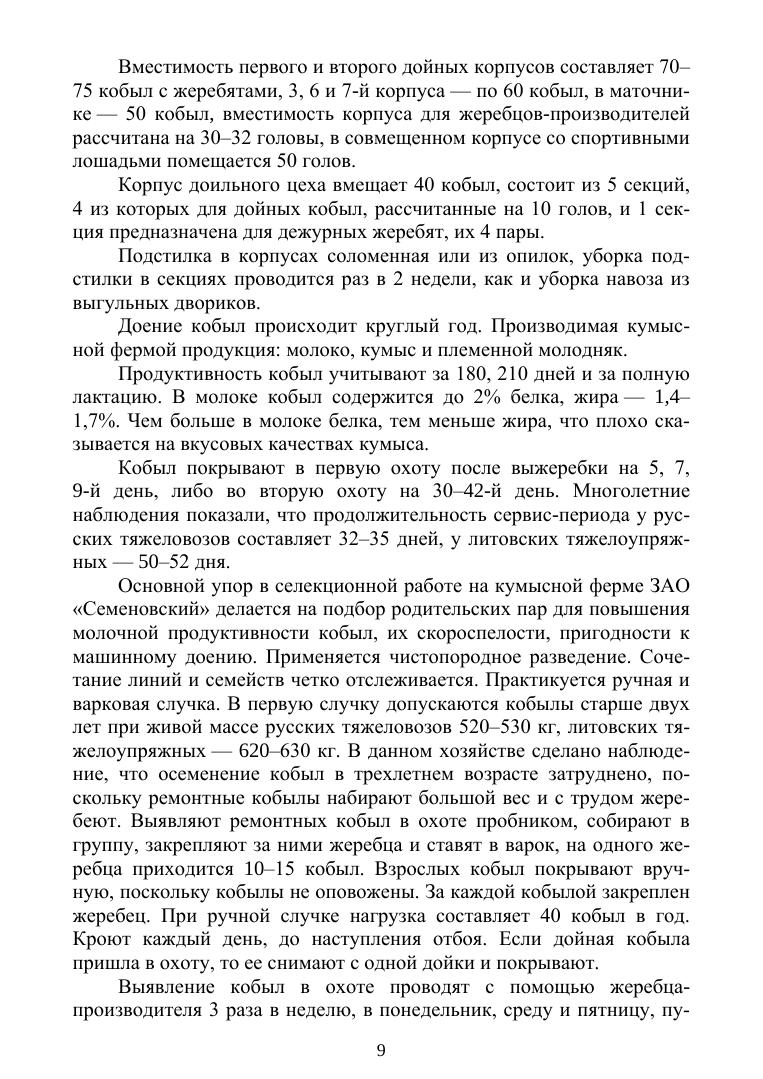 Вместимость первого и второго дойных корпусов составляет 70–75 кобыл с жеребятами, 3, 6 и 7-й корпуса — по 60 кобыл, в маточнике — 50 кобыл, вместимость корпуса для жеребцов-производителей рассчитана на 30–32 головы, в совмещенном корпусе со спортивными лошадьми помещается 50 голов.

Корпус доильного цеха вмещает 40 кобыл, состоит из 5 секций, 4 из которых для дойных кобыл, рассчитанные на 10 голов, и 1 секция предназначена для дежурных жеребят, их 4 пары.

Подстилка в корпусах соломенная или из опилок, уборка подстилки в секциях проводится раз в 2 недели, как и уборка навоза из выгульных двориков.

Доение кобыл происходит круглый год. Производимая кумысной фермой продукция: молоко, кумыс и племенной молодняк.

Продуктивность кобыл учитывают за 180, 210 дней и за полную лактацию. В молоке кобыл содержится до 2% белка, жира — 1,4–1,7%. Чем больше в молоке белка, тем меньше жира, что плохо сказывается на вкусовых качествах кумыса.

Кобыл покрывают в первую охоту после выжеребки на 5, 7, 9-й день, либо во вторую охоту на 30–42-й день. Многолетние наблюдения показали, что продолжительность сервис-периода у русских тяжеловозов составляет 32–35 дней, у литовских тяжелоупряжных — 50–52 дня.

Основной упор в селекционной работе на кумысной ферме ЗАО «Семеновский» делается на подбор родительских пар для повышения молочной продуктивности кобыл, их скороспелости, пригодности к машинному доению. Применяется чистопородное разведение. Сочетание линий и семейств четко отслеживается. Практикуется ручная и варковая случка. В первую случку допускаются кобылы старше двух лет при живой массе русских тяжеловозов 520–530 кг, литовских тяжелоупряжных — 620–630 кг. В данном хозяйстве сделано наблюдение, что осеменение кобыл в трехлетнем возрасте затруднено, поскольку ремонтные кобылы набирают большой вес и с трудом жеребеют. Выявляют ремонтных кобыл в охоте пробником, собирают в группу, закрепляют за ними жеребца и ставят в варок, на одного жеребца приходится 10–15 кобыл. Взрослых кобыл покрывают вручную, поскольку кобылы не оповожены. За каждой кобылой закреплен жеребец. При ручной случке нагрузка составляет 40 кобыл в год. Кроют каждый день, до наступления отбоя. Если дойная кобыла пришла в охоту, то ее снимают с одной дойки и покрывают.

Выявление кобыл в охоте проводят с помощью жеребца-производителя 3 раза в неделю, в понедельник, среду и пятницу, пу-

9